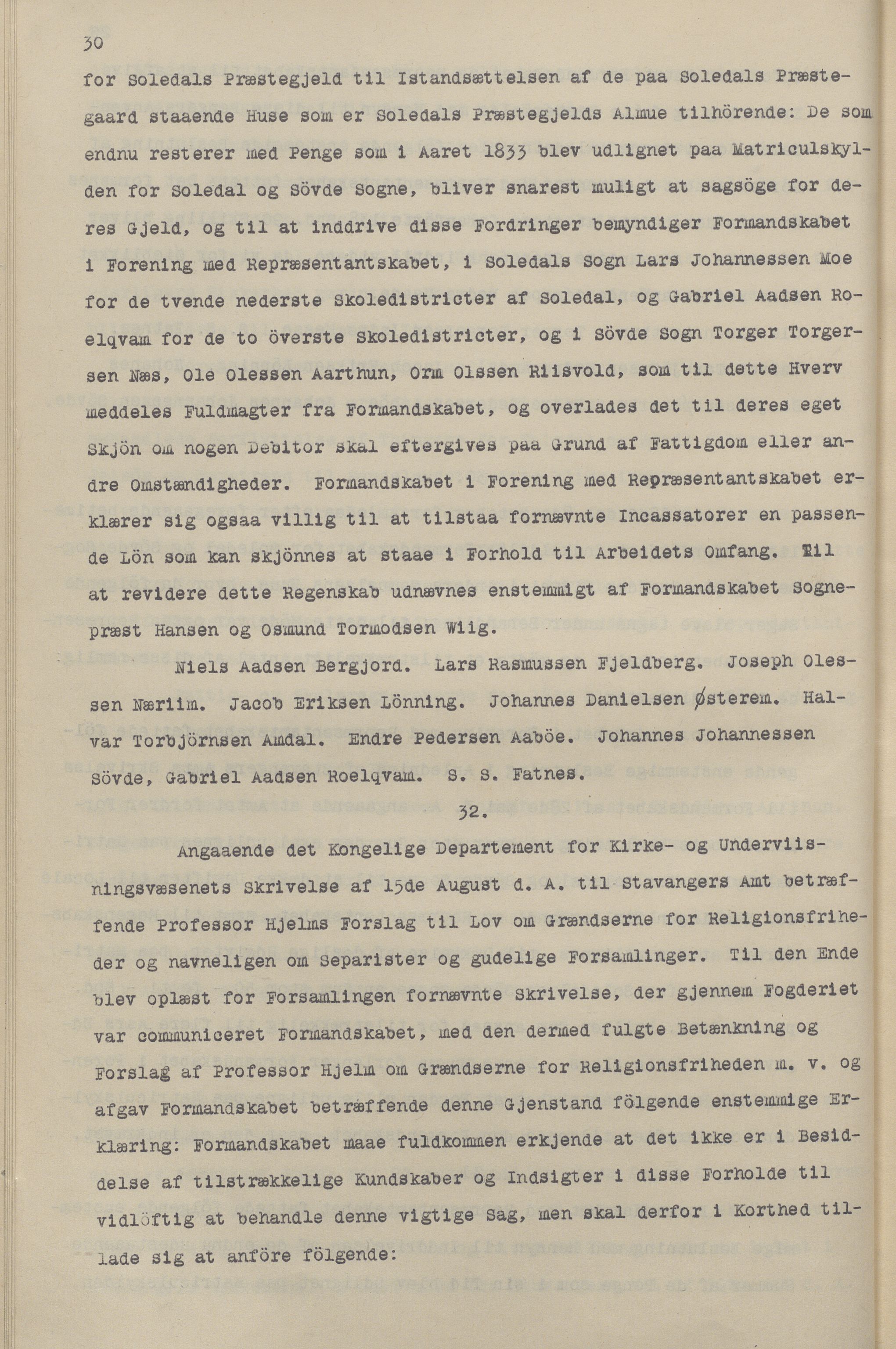 30

for Soledals Præstegjeld til Istandsættelsen af de paa Soledals Præstegaard staaende Huse som er Soledals Præstegjelds Almue tilhörende: De som endnu resterer med Penge som i Aaret 1833 blev udlignet paa Matriculskylden for Soledal og Sövde Sogne, bliver snarest muligt at sagsöge for deres Gjeld, og til at inddrive disse Fordringer bemyndiger Formandskabet i Forening med Repræsentantskabet, i Soledals Sogn Lars Johannessen Moe for de tvende nederste Skoledistricter af Soledal, og Gabriel Aadsen Roelqvam for de to överste Skoledistricter, og i Sövde Sogn Torger Torgersen Næs, Ole Olessen Aarthun, Orm Olssen Riisvold, som til dette Hverv meddeles Fuldmagter fra Formandskabet, og overlades det til deres eget Skjön om nogen Debitor skal eftergives paa Grund af Fattigdom eller andre Omstændigheder. Formandskabet i Forening med Repræsentantskabet erklærer sig ogsaa villig til at tilstaa fornævnte Incassatorer en passende Lön som kan skjönnes at staae i Forhold til Arbeidets Omfang. Til at revidere dette Regenskab udnævnes enstemmigt af Formandskabet Sognepræst Hansen og Osmund Tormodsen Wiig.

Niels Aadsen Bergjord. Lars Rasmussen Fjeldberg. Joseph Olessen Næriim. Jacob Eriksen Lönning. Johannes Danielsen Østerem. Halvar Torbjörnsen Amdal. Endre Pedersen Aaböe. Johannes Johannessen Sövde, Gabriel Aadsen Roelqvam. S. S. Fatnes.

32.

Angaaende det Kongelige Departement for Kirke- og Underviisningsvæsenets Skrivelse af 15de August d. A. til Stavangers Amt betræffende Professor Hjelms Forslag til Lov om Grændserne for Religionsfriheder og navneligen om Separister og gudelige Forsamlinger. Til den Ende blev oplæst for Forsamlingen fornævnte Skrivelse, der gjennem Fogderiet var communiceret Formandskabet, med den dermed fulgte Betænkning og Forslag af Professor Hjelm om Grændserne for Religionsfriheden m. v. og afgav Formandskabet betræffende denne Gjenstand fölgende enstemmige Erklæring: Formandskabet maae fuldkommen erkjende at det ikke er i Besiddelse af tilstrækkelige Kundskaber og Indsigter i disse Forholde til vidlöftig at behandle denne vigtige Sag, men skal derfor i Korthed tillade sig at anföre fölgende: